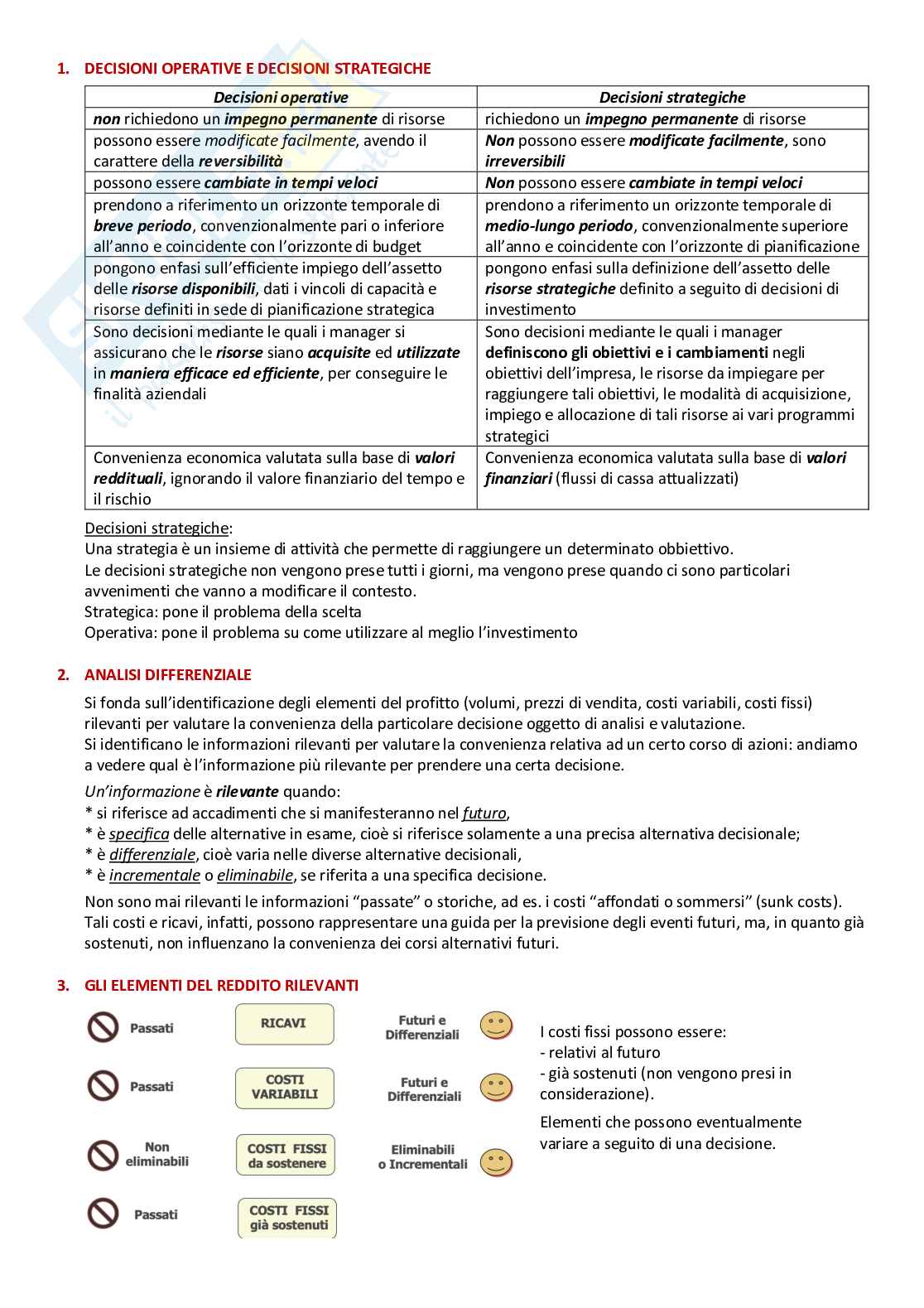 1. DECISIONI OPERATIVE E DECISIONI STRATEGICHE

| Decisioni operative | Decisioni strategiche |
|---|---|
| non richiedono un impegno permanente di risorse | richiedono un impegno permanente di risorse |
| possono essere modificate facilmente, avendo il carattere della reversibilità | Non possono essere modificate facilmente, sono irreversibili |
| possono essere cambiate in tempi veloci | Non possono essere cambiate in tempi veloci |
| prendono a riferimento un orizzonte temporale di breve periodo, convenzionalmente pari o inferiore all'anno e coincidente con l'orizzonte di budget | prendono a riferimento un orizzonte temporale di medio-lungo periodo, convenzionalmente superiore all'anno e coincidente con l'orizzonte di pianificazione |
| pongono enfasi sull'efficiente impiego dell'assetto delle risorse disponibili, dati i vincoli di capacità e risorse definiti in sede di pianificazione strategica | pongono enfasi sulla definizione dell'assetto delle risorse strategiche definito a seguito di decisioni di investimento |
| Sono decisioni mediante le quali i manager si assicurano che le risorse siano acquisite ed utilizzate in maniera efficace ed efficiente, per conseguire le finalità aziendali | Sono decisioni mediante le quali i manager definiscono gli obiettivi e i cambiamenti negli obiettivi dell'impresa, le risorse da impiegare per raggiungere tali obiettivi, le modalità di acquisizione, impiego e allocazione di tali risorse ai vari programmi strategici |
| Convenienza economica valutata sulla base di valori reddituali, ignorando il valore finanziario del tempo e il rischio | Convenienza economica valutata sulla base di valori finanziari (flussi di cassa attualizzati) |

Decisioni strategiche:
Una strategia è un insieme di attività che permette di raggiungere un determinato obbiettivo.
Le decisioni strategiche non vengono prese tutti i giorni, ma vengono prese quando ci sono particolari avvenimenti che vanno a modificare il contesto.
Strategica: pone il problema della scelta
Operativa: pone il problema su come utilizzare al meglio l'investimento

2. ANALISI DIFFERENZIALE

Si fonda sull'identificazione degli elementi del profitto (volumi, prezzi di vendita, costi variabili, costi fissi) rilevanti per valutare la convenienza della particolare decisione oggetto di analisi e valutazione.
Si identificano le informazioni rilevanti per valutare la convenienza relativa ad un certo corso di azioni: andiamo a vedere qual è l'informazione più rilevante per prendere una certa decisione.

Un'informazione è rilevante quando:
* si riferisce ad accadimenti che si manifesteranno nel futuro,
* è specifica delle alternative in esame, cioè si riferisce solamente a una precisa alternativa decisionale;
* è differenziale, cioè varia nelle diverse alternative decisionali,
* è incrementale o eliminabile, se riferita a una specifica decisione.

Non sono mai rilevanti le informazioni "passate" o storiche, ad es. i costi "affondati o sommersi" (sunk costs). Tali costi e ricavi, infatti, possono rappresentare una guida per la previsione degli eventi futuri, ma, in quanto già sostenuti, non influenzano la convenienza dei corsi alternativi futuri.

3. GLI ELEMENTI DEL REDDITO RILEVANTI

Passati RICAVI Futuri e Differenziali
Passati COSTI VARIABILI Futuri e Differenziali
Non eliminabili COSTI FISSI da sostenere Eliminabili o Incrementali
Passati COSTI FISSI già sostenuti

I costi fissi possono essere:
- relativi al futuro
- già sostenuti (non vengono presi in considerazione).

Elementi che possono eventualmente variare a seguito di una decisione.